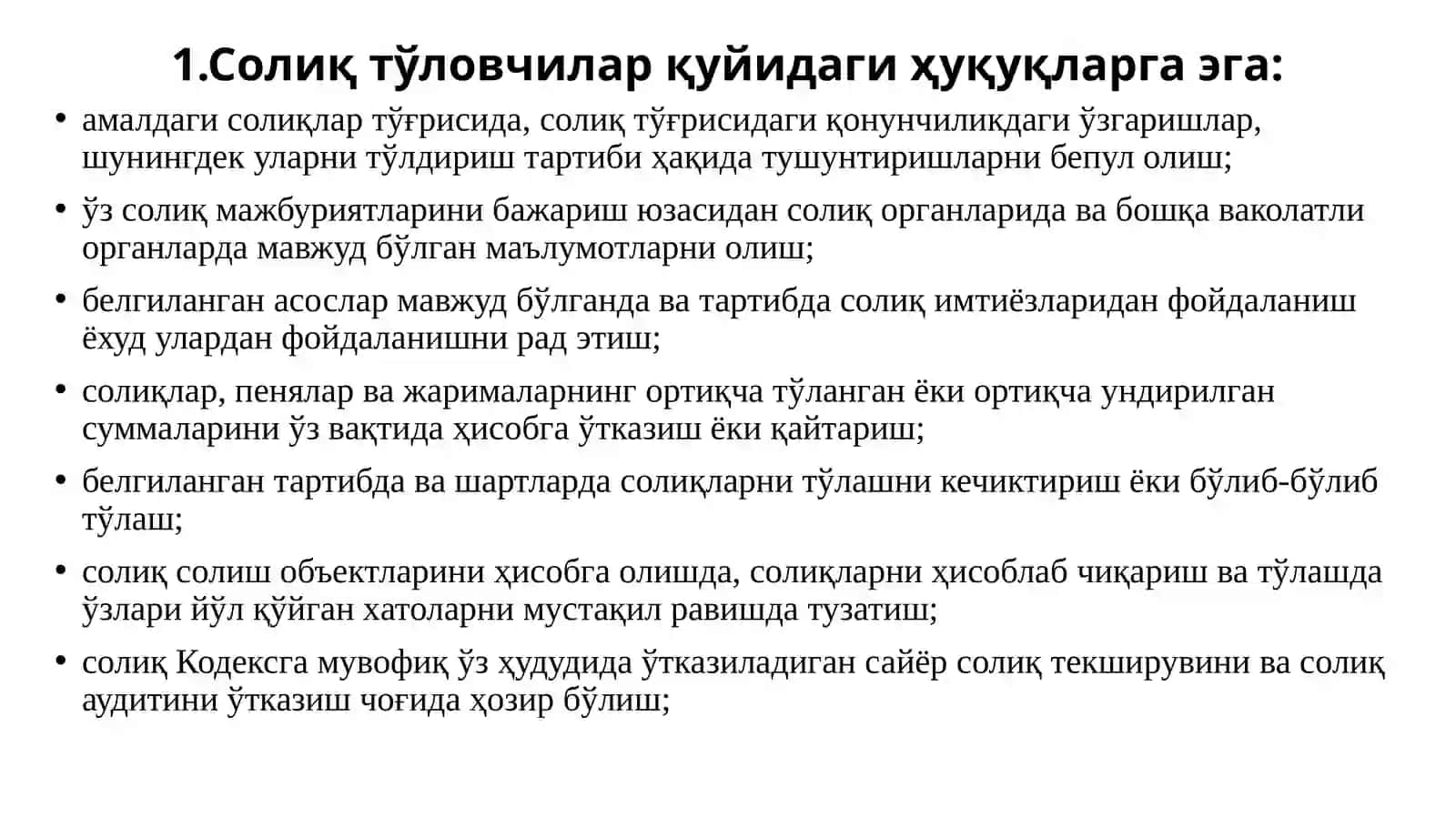 1.Солиқ тўловчилар қуйидаги ҳуқуқларга эга:

• амалдаги солиқлар тўғрисида, солиқ тўғрисидаги қонунчиликдаги ўзгаришлар, шунингдек уларни тўлдириш тартиби ҳақида тушунтиришларни бепул олиш;

• ўз солиқ мажбуриятларини бажариш юзасидан солиқ органларида ва бошқа ваколатли органларда мавжуд бўлган маълумотларни олиш;

• белгиланган асослар мавжуд бўлганда ва тартибда солиқ имтиёзларидан фойдаланиш ёхуд улардан фойдаланишни рад этиш;

• солиқлар, пенялар ва жарималарнинг ортиқча тўланган ёки ортиқча ундирилган суммаларини ўз вақтида ҳисобга ўтказиш ёки қайтариш;

• белгиланган тартибда ва шартларда солиқларни тўлашни кечиктириш ёки бўлиб-бўлиб тўлаш;

• солиқ солиш объектларини ҳисобга олишда, солиқларни ҳисоблаб чиқариш ва тўлашда ўзлари йўл қўйган хатоларни мустақил равишда тузатиш;

• солиқ Кодексга мувофиқ ўз ҳудудида ўтказиладиган сайёр солиқ текширувини ва солиқ аудитини ўтказиш чоғида ҳозир бўлиш;